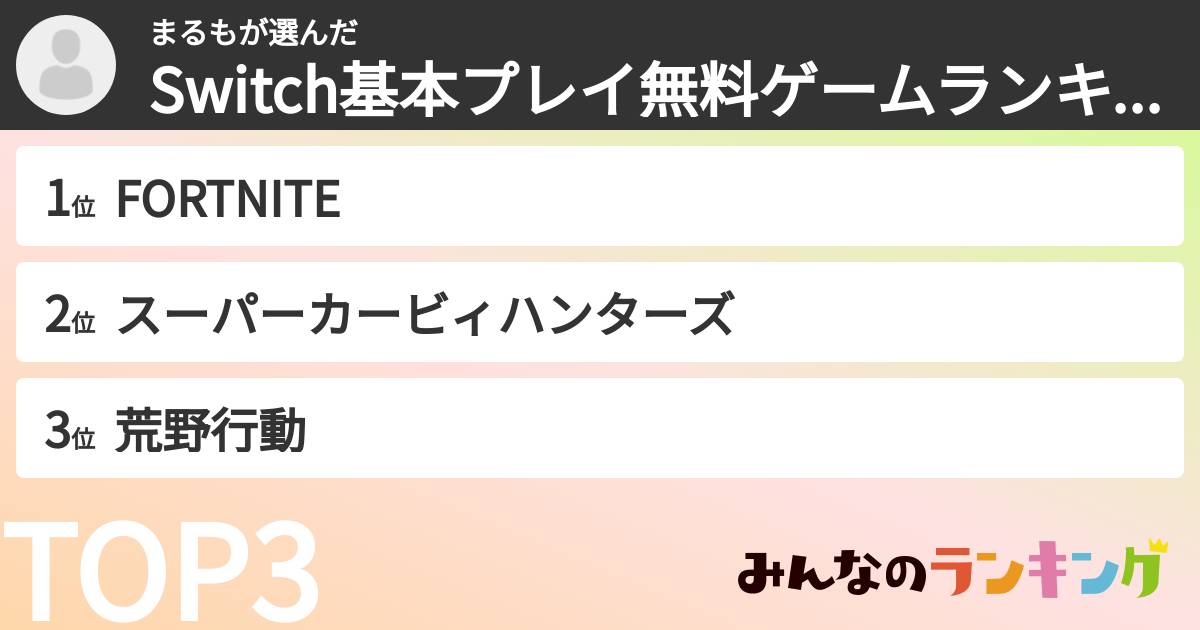 まるもが選んだ
Switch基本プレイ無料ゲームランキ...

1位 FORTNITE

2位 スーパーカービィハンターズ

3位 荒野行動

TOP3

みんなのランキング